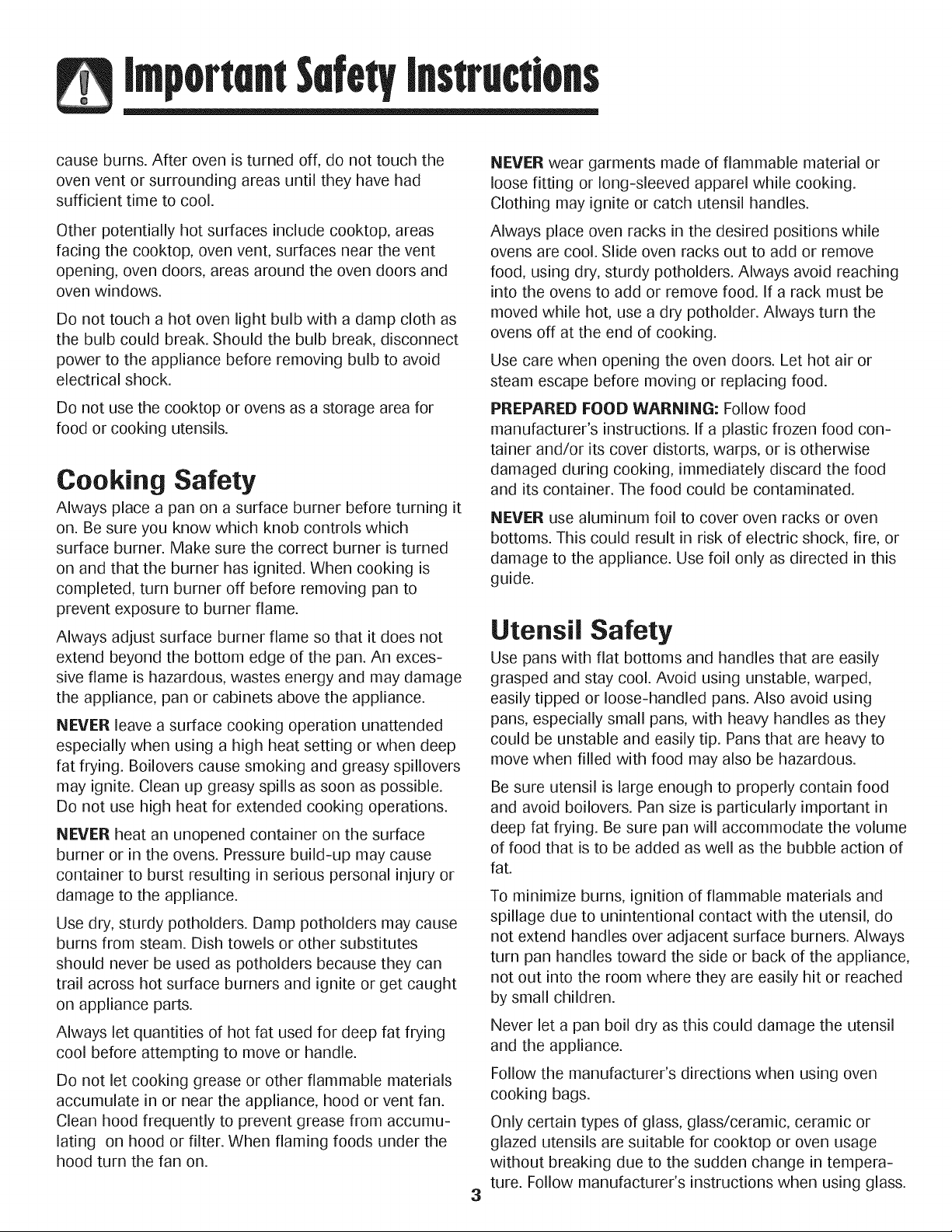 Important Safety Instructions

cause burns. After oven is turned off, do not touch the oven vent or surrounding areas until they have had sufficient time to cool.

Other potentially hot surfaces include cooktop, areas facing the cooktop, oven vent, surfaces near the vent opening, oven doors, areas around the oven doors and oven windows.

Do not touch a hot oven light bulb with a damp cloth as the bulb could break. Should the bulb break, disconnect power to the appliance before removing bulb to avoid electrical shock.

Do not use the cooktop or ovens as a storage area for food or cooking utensils.

Cooking Safety

Always place a pan on a surface burner before turning it on. Be sure you know which knob controls which surface burner. Make sure the correct burner is turned on and that the burner has ignited. When cooking is completed, turn burner off before removing pan to prevent exposure to burner flame.

Always adjust surface burner flame so that it does not extend beyond the bottom edge of the pan. An excessive flame is hazardous, wastes energy and may damage the appliance, pan or cabinets above the appliance.

NEVER leave a surface cooking operation unattended especially when using a high heat setting or when deep fat frying. Boilovers cause smoking and greasy spillovers may ignite. Clean up greasy spills as soon as possible. Do not use high heat for extended cooking operations.

NEVER heat an unopened container on the surface burner or in the ovens. Pressure build-up may cause container to burst resulting in serious personal injury or damage to the appliance.

Use dry, sturdy potholders. Damp potholders may cause burns from steam. Dish towels or other substitutes should never be used as potholders because they can trail across hot surface burners and ignite or get caught on appliance parts.

Always let quantities of hot fat used for deep fat frying cool before attempting to move or handle.

Do not let cooking grease or other flammable materials accumulate in or near the appliance, hood or vent fan. Clean hood frequently to prevent grease from accumulating on hood or filter. When flaming foods under the hood turn the fan on.

NEVER wear garments made of flammable material or loose fitting or long-sleeved apparel while cooking. Clothing may ignite or catch utensil handles.

Always place oven racks in the desired positions while ovens are cool. Slide oven racks out to add or remove food, using dry, sturdy potholders. Always avoid reaching into the ovens to add or remove food. If a rack must be moved while hot, use a dry potholder. Always turn the ovens off at the end of cooking.

Use care when opening the oven doors. Let hot air or steam escape before moving or replacing food.

PREPARED FOOD WARNING: Follow food manufacturer's instructions. If a plastic frozen food container and/or its cover distorts, warps, or is otherwise damaged during cooking, immediately discard the food and its container. The food could be contaminated.

NEVER use aluminum foil to cover oven racks or oven bottoms. This could result in risk of electric shock, fire, or damage to the appliance. Use foil only as directed in this guide.

Utensil Safety

Use pans with flat bottoms and handles that are easily grasped and stay cool. Avoid using unstable, warped, easily tipped or loose-handled pans. Also avoid using pans, especially small pans, with heavy handles as they could be unstable and easily tip. Pans that are heavy to move when filled with food may also be hazardous.

Be sure utensil is large enough to properly contain food and avoid boilovers. Pan size is particularly important in deep fat frying. Be sure pan will accommodate the volume of food that is to be added as well as the bubble action of fat.

To minimize burns, ignition of flammable materials and spillage due to unintentional contact with the utensil, do not extend handles over adjacent surface burners. Always turn pan handles toward the side or back of the appliance, not out into the room where they are easily hit or reached by small children.

Never let a pan boil dry as this could damage the utensil and the appliance.

Follow the manufacturer's directions when using oven cooking bags.

Only certain types of glass, glass/ceramic, ceramic or glazed utensils are suitable for cooktop or oven usage without breaking due to the sudden change in temperature. Follow manufacturer's instructions when using glass.

3